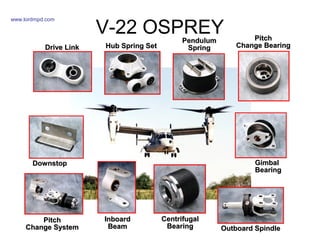 www.lordmpd.com

V-22 OSPREY

Drive Link

Hub Spring Set

Pendulum Spring

Pitch Change Bearing

Downstop

Gimbal Bearing

Pitch Change System

Inboard Beam

Centrifugal Bearing

Outboard Spindle